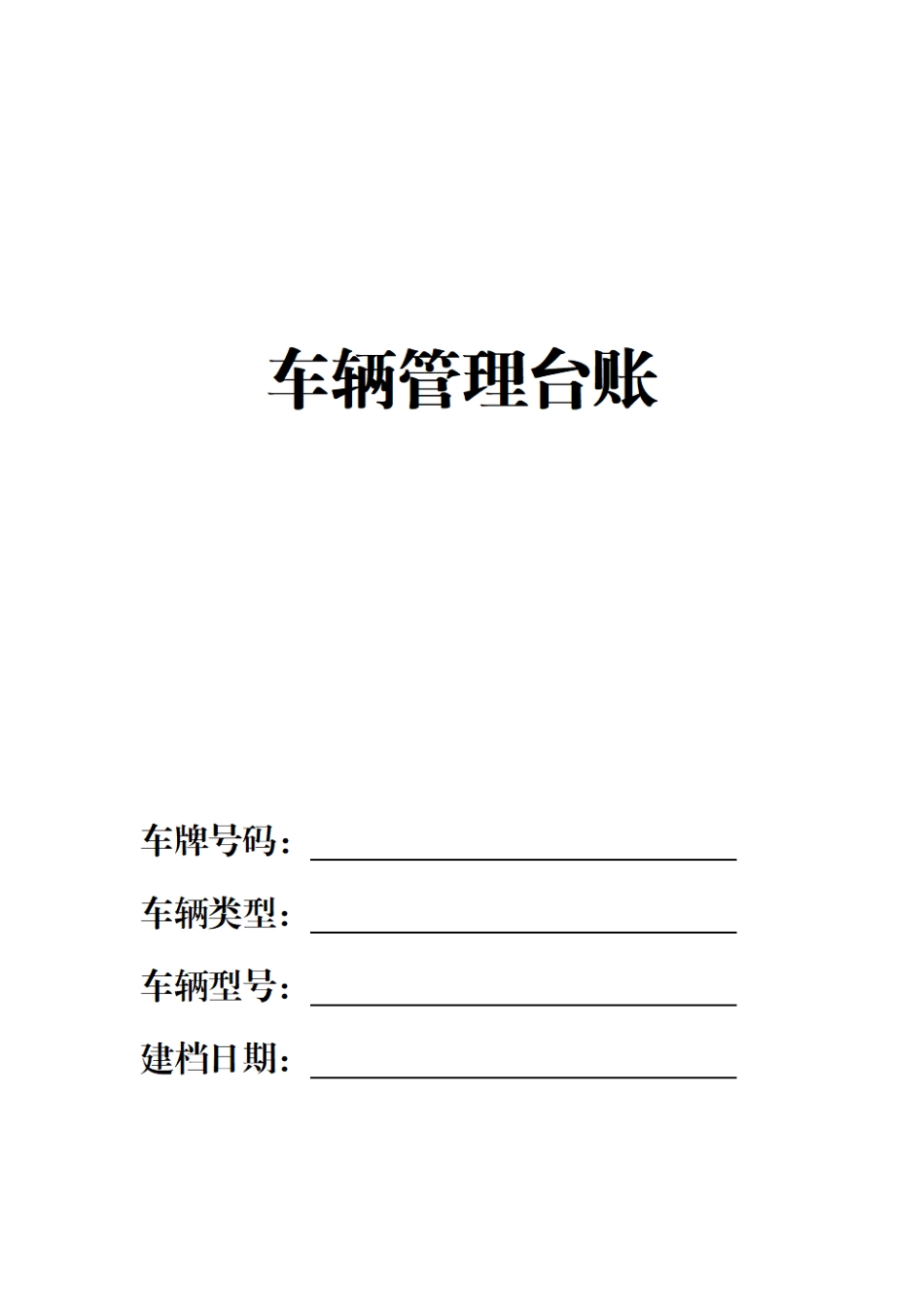 车辆管理台账

车牌号码：____

车辆类型：____

车辆型号：____

建档日期：____